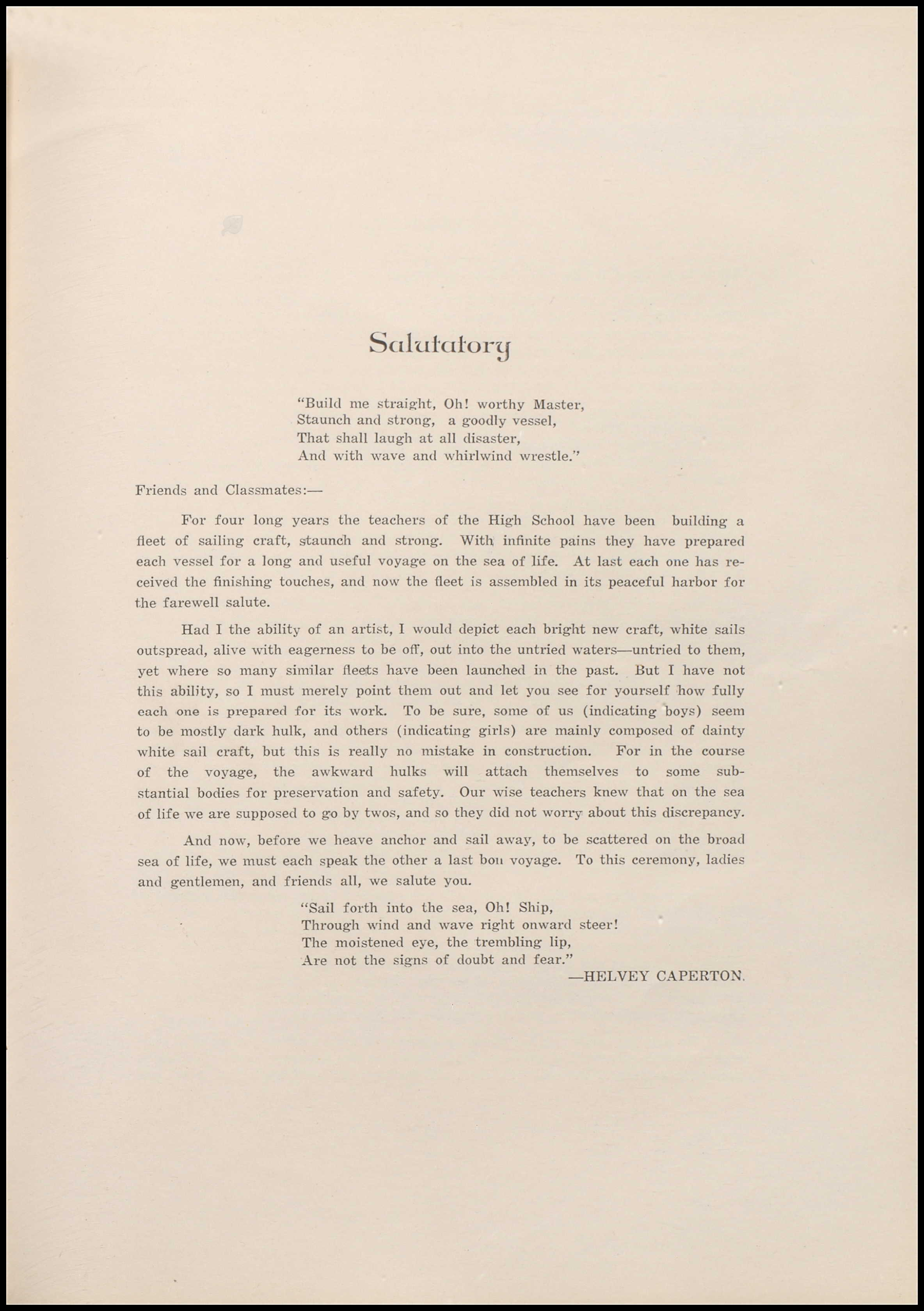 Salutatory

"Build me straight, Oh! worthy Master,
Staunch and strong, a goodly vessel,
That shall laugh at all disaster,
And with wave and whirlwind wrestle."

Friends and Classmates:—

For four long years the teachers of the High School have been building a fleet of sailing craft, staunch and strong. With infinite pains they have prepared each vessel for a long and useful voyage on the sea of life. At last each one has received the finishing touches, and now the fleet is assembled in its peaceful harbor for the farewell salute.

Had I the ability of an artist, I would depict each bright new craft, white sails outspread, alive with eagerness to be off, out into the untried waters—untried to them, yet where so many similar fleets have been launched in the past. But I have not this ability, so I must merely point them out and let you see for yourself how fully each one is prepared for its work. To be sure, some of us (indicating boys) seem to be mostly dark hulk, and others (indicating girls) are mainly composed of dainty white sail craft, but this is really no mistake in construction. For in the course of the voyage, the awkward hulks will attach themselves to some substantial bodies for preservation and safety. Our wise teachers knew that on the sea of life we are supposed to go by twos, and so they did not worry about this discrepancy.

And now, before we heave anchor and sail away, to be scattered on the broad sea of life, we must each speak the other a last bon voyage. To this ceremony, ladies and gentlemen, and friends all, we salute you.

"Sail forth into the sea, Oh! Ship,
Through wind and wave right onward steer!
The moistened eye, the trembling lip,
Are not the signs of doubt and fear."

—HELVEY CAPERTON.